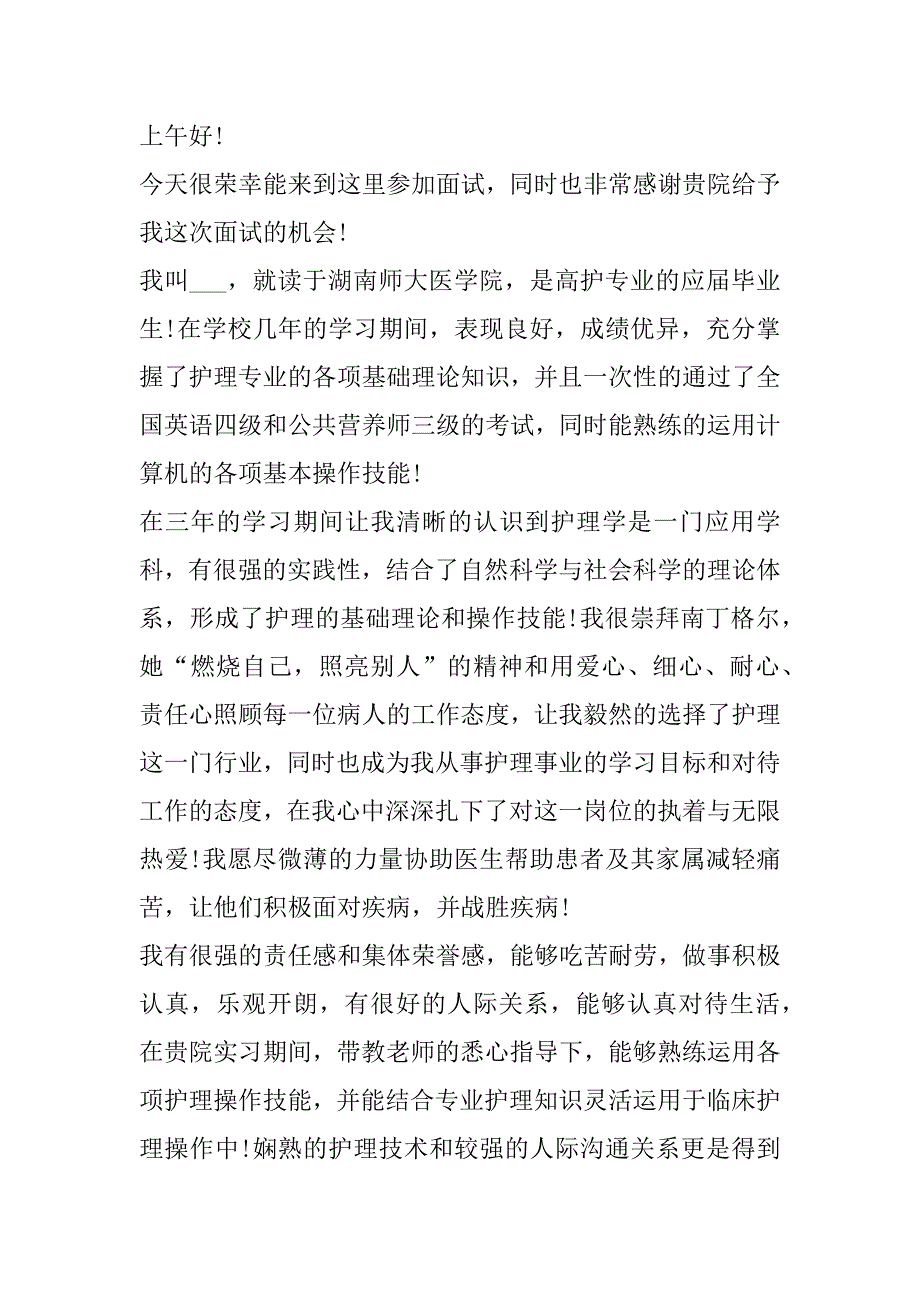 上午好!

今天很荣幸能来到这里参加面试，同时也非常感谢贵院给予我这次面试的机会!

我叫___，就读于湖南师大医学院，是高护专业的应届毕业生!在学校几年的学习期间，表现良好，成绩优异，充分掌握了护理专业的各项基础理论知识，并且一次性的通过了全国英语四级和公共营养师三级的考试，同时能熟练的运用计算机的各项基本操作技能!

在三年的学习期间让我清晰的认识到护理学是一门应用学科，有很强的实践性，结合了自然科学与社会科学的理论体系，形成了护理的基础理论和操作技能!我很崇拜南丁格尔，她“燃烧自己，照亮别人”的精神和用爱心、细心、耐心、责任心照顾每一位病人的工作态度，让我毅然的选择了护理这一门行业，同时也成为我从事护理事业的学习目标和对待工作的态度，在我心中深深扎下了对这一岗位的执着与无限热爱!我愿尽微薄的力量协助医生帮助患者及其家属减轻痛苦，让他们积极面对疾病，并战胜疾病!

我有很强的责任感和集体荣誉感，能够吃苦耐劳，做事积极认真，乐观开朗，有很好的人际关系，能够认真对待生活，在贵院实习期间，带教老师的悉心指导下，能够熟练运用各项护理操作技能，并能结合专业护理知识灵活运用于临床护理操作中!娴熟的护理技术和较强的人际沟通关系更是得到